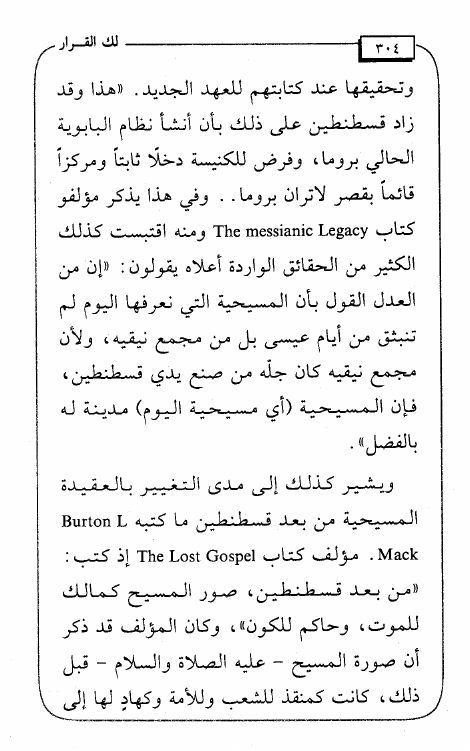 ٣٠٤ لك القرار

وتحقيقها عند كتابتهم للعهد الجديد. «هذا وقد زاد قسطنطين على ذلك بأن أنشأ نظام البابوية الحالي بروما، وفرض للكنيسة دخلًا ثابتاً ومركزاً قائماً بقصر لاتران بروما.. وفي هذا يذكر مؤلفو كتاب The messianic Legacy ومنه اقتبست كذلك الكثير من الحقائق الواردة أعلاه يقولون: «إن من العدل القول بأن المسيحية التي نعرفها اليوم لم تنبثق من أيام عيسى بل من مجمع نيقيه، ولأن مجمع نيقيه كان جلّه من صنع يدي قسطنطين، فإن المسيحية (أي مسيحية اليوم) مدينة له بالفضل».

ويشير كذلك إلى مدى التغيير بالعقيدة المسيحية من بعد قسطنطين ما كتبه Burton L Mack. مؤلف كتاب The Lost Gospel إذ كتب: «من بعد قسطنطين، صور المسيح كمالك للموت، وحاكم للكون»، وكان المؤلف قد ذكر أن صورة المسيح - عليه الصلاة والسلام - قبل ذلك، كانت كمنقذ للشعب وللأمة وكهادٍ لها إلى